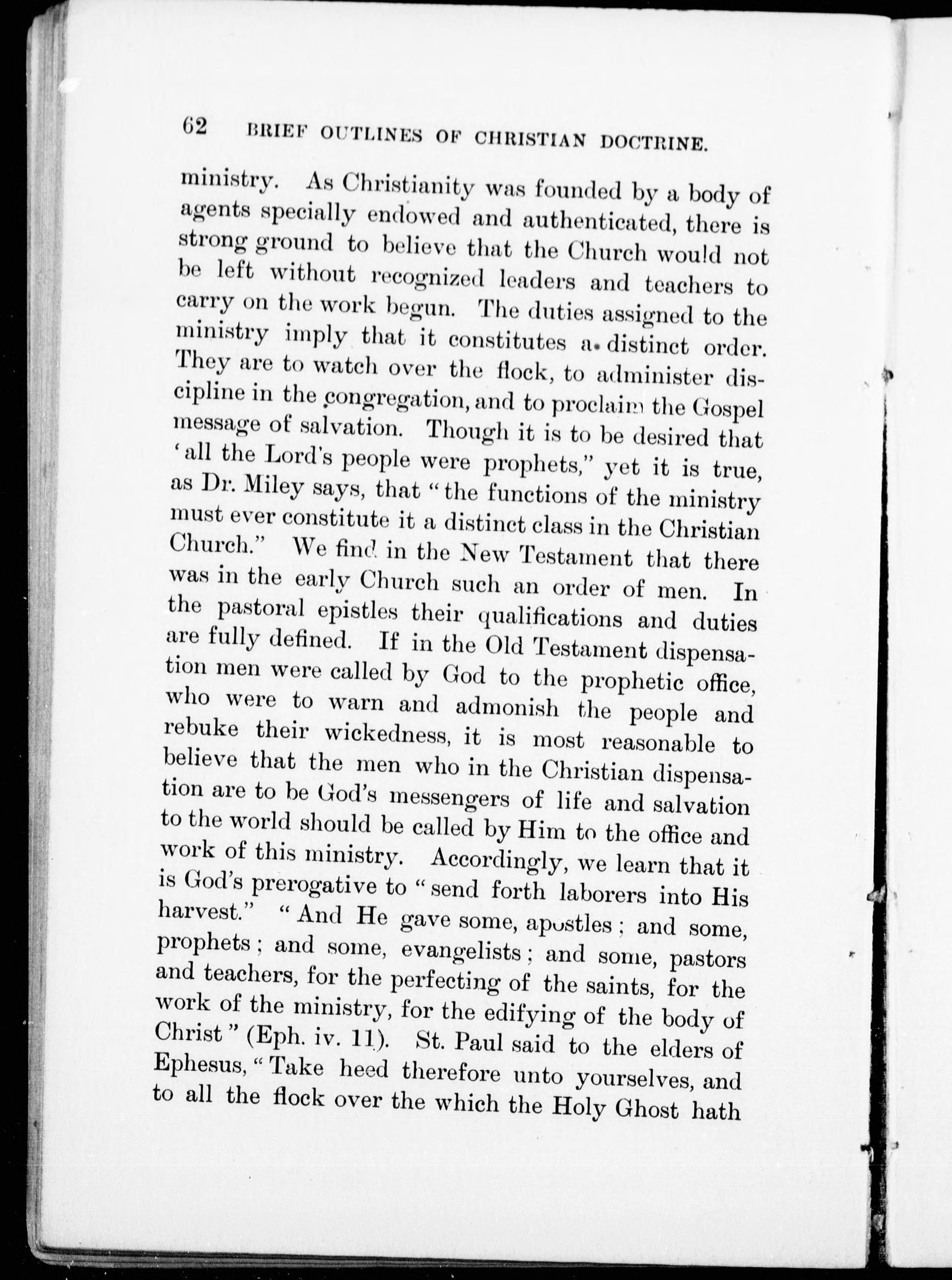 62 BRIEF OUTLINES OF CHRISTIAN DOCTRINE.

ministry. As Christianity was founded by a body of agents specially endowed and authenticated, there is strong ground to believe that the Church would not be left without recognized leaders and teachers to carry on the work begun. The duties assigned to the ministry imply that it constitutes a distinct order. They are to watch over the flock, to administer discipline in the congregation, and to proclaim the Gospel message of salvation. Though it is to be desired that 'all the Lord's people were prophets," yet it is true, as Dr. Miley says, that "the functions of the ministry must ever constitute it a distinct class in the Christian Church." We find in the New Testament that there was in the early Church such an order of men. In the pastoral epistles their qualifications and duties are fully defined. If in the Old Testament dispensation men were called by God to the prophetic office, who were to warn and admonish the people and rebuke their wickedness, it is most reasonable to believe that the men who in the Christian dispensation are to be God's messengers of life and salvation to the world should be called by Him to the office and work of this ministry. Accordingly, we learn that it is God's prerogative to "send forth laborers into His harvest." "And He gave some, apostles; and some, prophets; and some, evangelists; and some, pastors and teachers, for the perfecting of the saints, for the work of the ministry, for the edifying of the body of Christ" (Eph. iv. 11). St. Paul said to the elders of Ephesus, "Take heed therefore unto yourselves, and to all the flock over the which the Holy Ghost hath